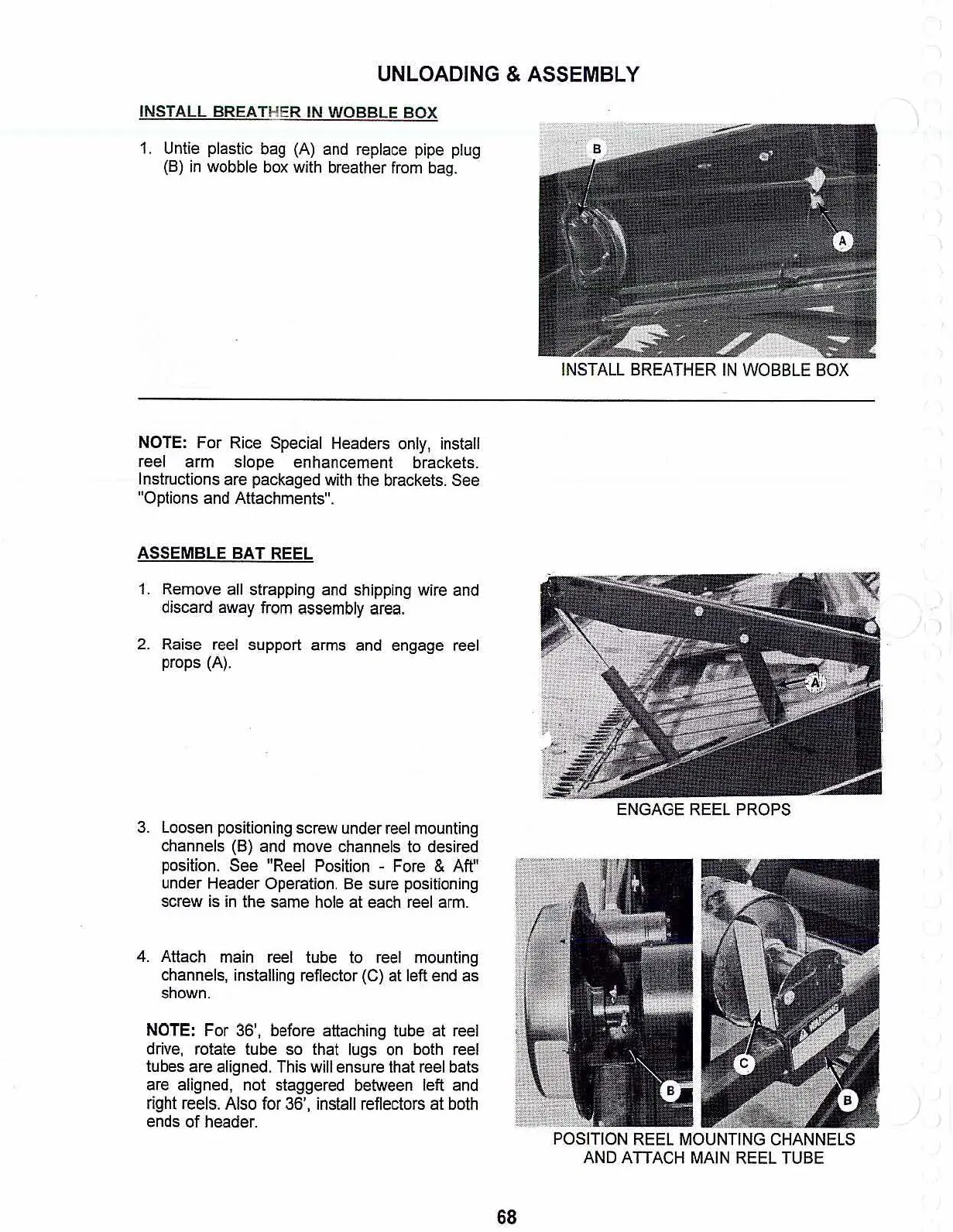 UNLOADING & ASSEMBLY

INSTALL BREATHER IN WOBBLE BOX

1. Untie plastic bag (A) and replace pipe plug (B) in wobble box with breather from bag.

B

A

INSTALL BREATHER IN WOBBLE BOX

NOTE: For Rice Special Headers only, install reel arm slope enhancement brackets. Instructions are packaged with the brackets. See "Options and Attachments".

ASSEMBLE BAT REEL

1. Remove all strapping and shipping wire and discard away from assembly area.

2. Raise reel support arms and engage reel props (A).

A

ENGAGE REEL PROPS

3. Loosen positioning screw under reel mounting channels (B) and move channels to desired position. See "Reel Position - Fore & Aft" under Header Operation. Be sure positioning screw is in the same hole at each reel arm.

4. Attach main reel tube to reel mounting channels, installing reflector (C) at left end as shown.

NOTE: For 36', before attaching tube at reel drive, rotate tube so that lugs on both reel tubes are aligned. This will ensure that reel bats are aligned, not staggered between left and right reels. Also for 36', install reflectors at both ends of header.

B

C

B

POSITION REEL MOUNTING CHANNELS AND ATTACH MAIN REEL TUBE

68